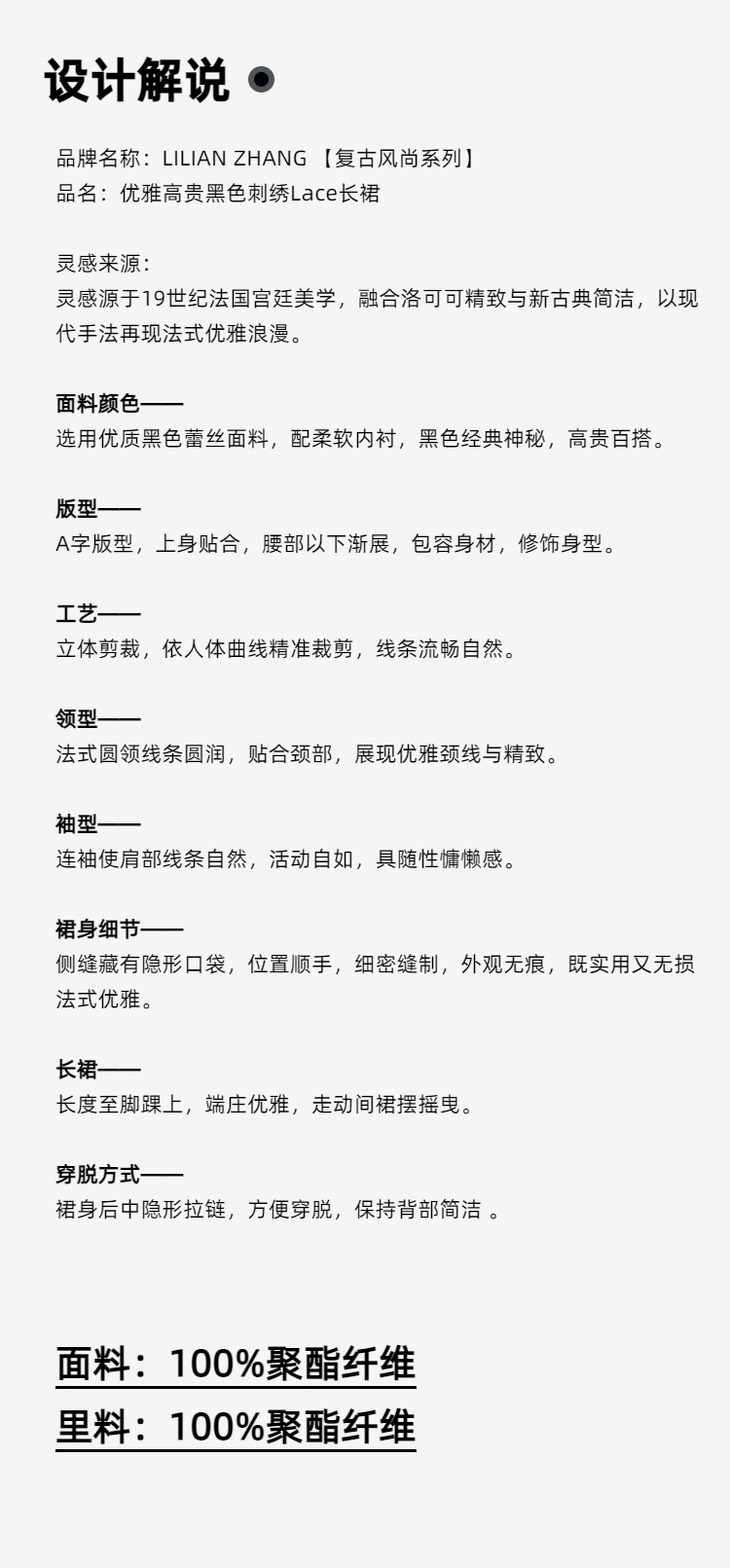 设计解说

品牌名称：LILIAN ZHANG 【复古风尚系列】
品名：优雅高贵黑色刺绣Lace长裙

灵感来源：
灵感源于19世纪法国宫廷美学，融合洛可可精致与新古典简洁，以现代手法再现法式优雅浪漫。

面料颜色——
选用优质黑色蕾丝面料，配柔软内衬，黑色经典神秘，高贵百搭。

版型——
A字版型，上身贴合，腰部以下渐展，包容身材，修饰身型。

工艺——
立体剪裁，依人体曲线精准裁剪，线条流畅自然。

领型——
法式圆领线条圆润，贴合颈部，展现优雅颈线与精致。

袖型——
连袖使肩部线条自然，活动自如，具随性慵懒感。

裙身细节——
侧缝藏有隐形口袋，位置顺手，细密缝制，外观无痕，既实用又无损法式优雅。

长裙——
长度至脚踝上，端庄优雅，走动间裙摆摇曳。

穿脱方式——
裙身后中隐形拉链，方便穿脱，保持背部简洁 。

面料：100%聚酯纤维
里料：100%聚酯纤维